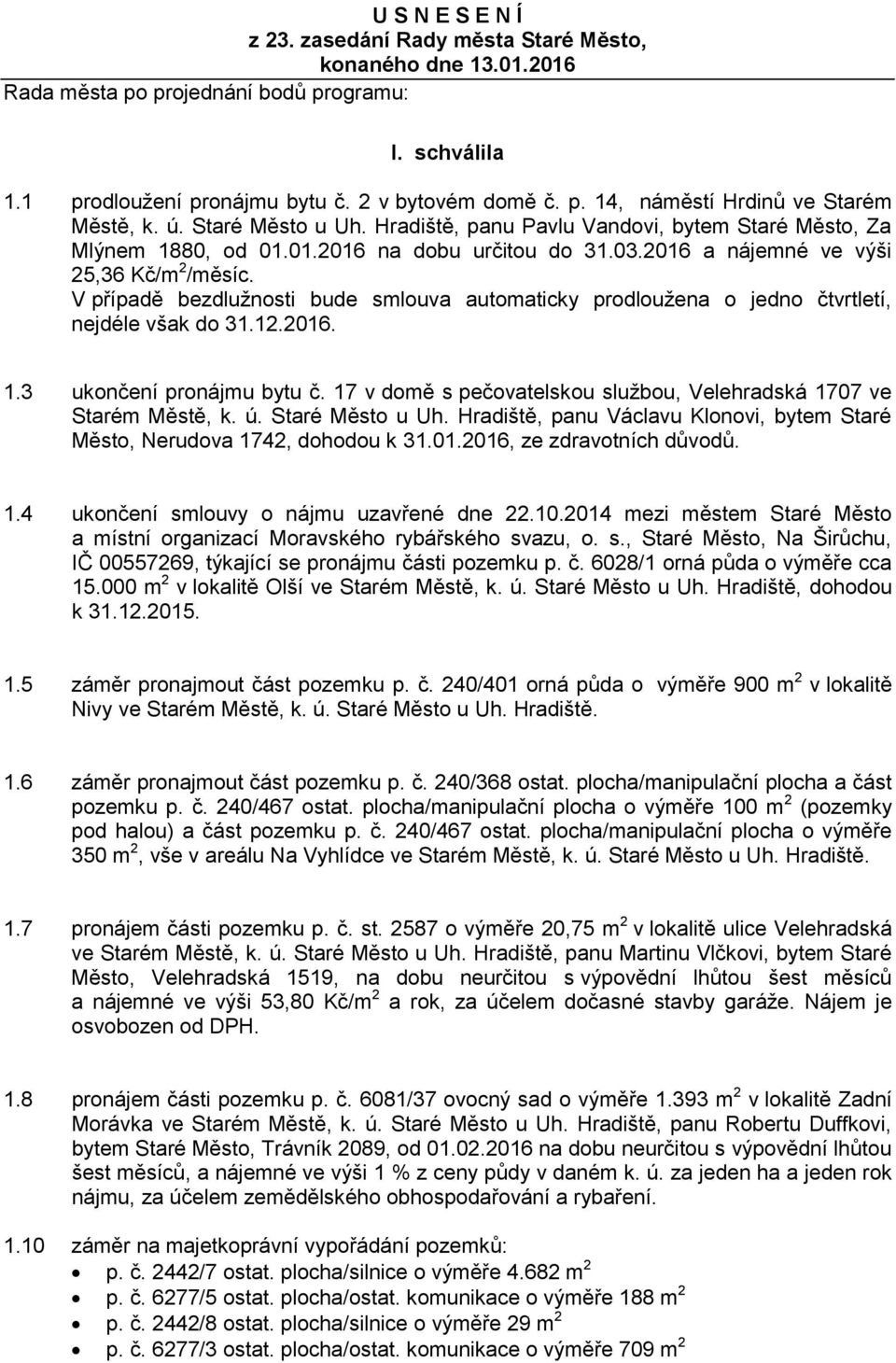 U S N E S E N Í
z 23. zasedání Rady města Staré Město,
konaného dne 13.01.2016
Rada města po projednání bodů programu:

I. schválila

1.1 prodloužení pronájmu bytu č. 2 v bytovém domě č. p. 14, náměstí Hrdinů ve Starém Městě, k. ú. Staré Město u Uh. Hradiště, panu Pavlu Vandovi, bytem Staré Město, Za Mlýnem 1880, od 01.01.2016 na dobu určitou do 31.03.2016 a nájemné ve výši 25,36 Kč/m$^2$/měsíc. V případě bezdlužnosti bude smlouva automaticky prodloužena o jedno čtvrtletí, nejdéle však do 31.12.2016.

1.3 ukončení pronájmu bytu č. 17 v domě s pečovatelskou službou, Velehradská 1707 ve Starém Městě, k. ú. Staré Město u Uh. Hradiště, panu Václavu Klonovi, bytem Staré Město, Nerudova 1742, dohodou k 31.01.2016, ze zdravotních důvodů.

1.4 ukončení smlouvy o nájmu uzavřené dne 22.10.2014 mezi městem Staré Město a místní organizací Moravského rybářského svazu, o. s., Staré Město, Na Širůchu, IČ 00557269, týkající se pronájmu části pozemku p. č. 6028/1 orná půda o výměře cca 15.000 m$^2$ v lokalitě Olší ve Starém Městě, k. ú. Staré Město u Uh. Hradiště, dohodou k 31.12.2015.

1.5 záměr pronajmout část pozemku p. č. 240/401 orná půda o výměře 900 m$^2$ v lokalitě Nivy ve Starém Městě, k. ú. Staré Město u Uh. Hradiště.

1.6 záměr pronajmout část pozemku p. č. 240/368 ostat. plocha/manipulační plocha a část pozemku p. č. 240/467 ostat. plocha/manipulační plocha o výměře 100 m$^2$ (pozemky pod halou) a část pozemku p. č. 240/467 ostat. plocha/manipulační plocha o výměře 350 m$^2$, vše v areálu Na Vyhlídce ve Starém Městě, k. ú. Staré Město u Uh. Hradiště.

1.7 pronájem části pozemku p. č. st. 2587 o výměře 20,75 m$^2$ v lokalitě ulice Velehradská ve Starém Městě, k. ú. Staré Město u Uh. Hradiště, panu Martinu Vlčkovi, bytem Staré Město, Velehradská 1519, na dobu neurčitou s výpovědní lhůtou šest měsíců a nájemné ve výši 53,80 Kč/m$^2$ a rok, za účelem dočasné stavby garáže. Nájem je osvobozen od DPH.

1.8 pronájem části pozemku p. č. 6081/37 ovocný sad o výměře 1.393 m$^2$ v lokalitě Zadní Morávka ve Starém Městě, k. ú. Staré Město u Uh. Hradiště, panu Robertu Duffkovi, bytem Staré Město, Trávník 2089, od 01.02.2016 na dobu neurčitou s výpovědní lhůtou šest měsíců, a nájemné ve výši 1 % z ceny půdy v daném k. ú. za jeden ha a jeden rok nájmu, za účelem zemědělského obhospodařování a rybaření.

1.10 záměr na majetkoprávní vypořádání pozemků:
• p. č. 2442/7 ostat. plocha/silnice o výměře 4.682 m$^2$
• p. č. 6277/5 ostat. plocha/ostat. komunikace o výměře 188 m$^2$
• p. č. 2442/8 ostat. plocha/silnice o výměře 29 m$^2$
• p. č. 6277/3 ostat. plocha/ostat. komunikace o výměře 709 m$^2$